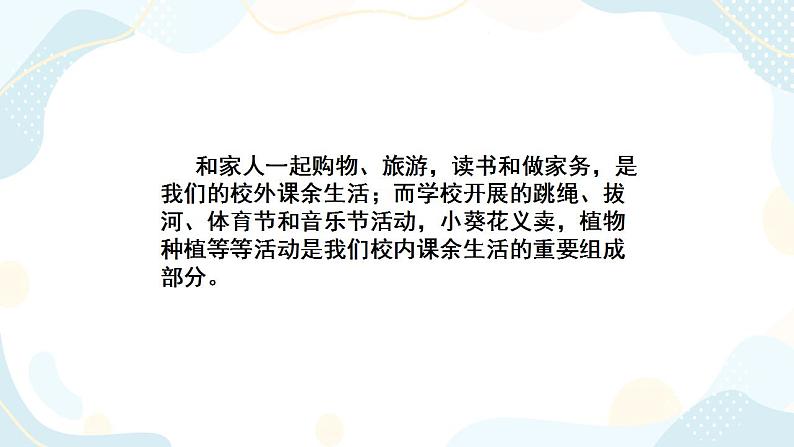 和家人一起购物、旅游，读书和做家务，是我们的校外课余生活；而学校开展的跳绳、拔河、体育节和音乐节活动，小葵花义卖，植物种植等等活动是我们校内课余生活的重要组成部分。